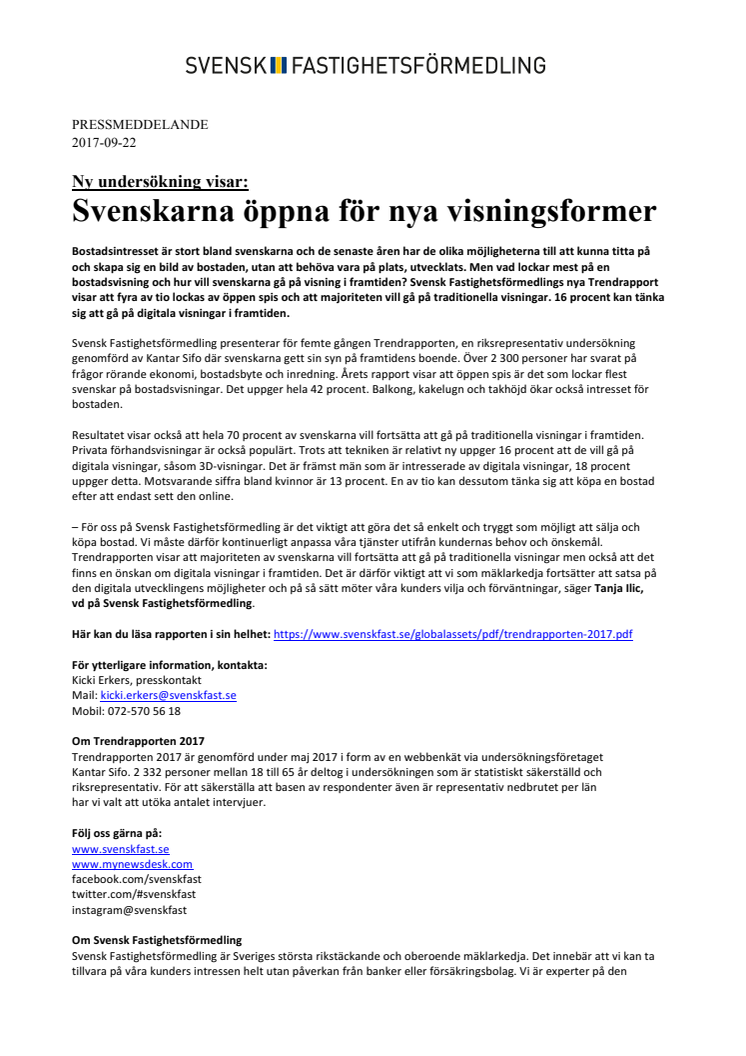 SVENSK FASTIGHETSFÖRMEDLING

PRESSMEDDELANDE
2017-09-22

Ny undersökning visar:
Svenskarna öppna för nya visningsformer

Bostadsintresset är stort bland svenskarna och de senaste åren har de olika möjligheterna till att kunna titta på och skapa sig en bild av bostaden, utan att behöva vara på plats, utvecklats. Men vad lockar mest på en bostadsvisning och hur vill svenskarna gå på visning i framtiden? Svensk Fastighetsförmedlings nya Trendrapport visar att fyra av tio lockas av öppen spis och att majoriteten vill gå på traditionella visningar. 16 procent kan tänka sig att gå på digitala visningar i framtiden.

Svensk Fastighetsförmedling presenterar för femte gången Trendrapporten, en riksrepresentativ undersökning genomförd av Kantar Sifo där svenskarna gett sin syn på framtidens boende. Över 2 300 personer har svarat på frågor rörande ekonomi, bostadsbyte och inredning. Årets rapport visar att öppen spis är det som lockar flest svenskar på bostadsvisningar. Det uppger hela 42 procent. Balkong, kakelugn och takhöjd ökar också intresset för bostaden.

Resultatet visar också att hela 70 procent av svenskarna vill fortsätta att gå på traditionella visningar i framtiden. Privata förhandsvisningar är också populärt. Trots att tekniken är relativt ny uppger 16 procent att de vill gå på digitala visningar, såsom 3D-visningar. Det är främst män som är intresserade av digitala visningar, 18 procent uppger detta. Motsvarande siffra bland kvinnor är 13 procent. En av tio kan dessutom tänka sig att köpa en bostad efter att endast sett den online.

– För oss på Svensk Fastighetsförmedling är det viktigt att göra det så enkelt och tryggt som möjligt att sälja och köpa bostad. Vi måste därför kontinuerligt anpassa våra tjänster utifrån kundernas behov och önskemål. Trendrapporten visar att majoriteten av svenskarna vill fortsätta att gå på traditionella visningar men också att det finns en önskan om digitala visningar i framtiden. Det är därför viktigt att vi som mäklarkedja fortsätter att satsa på den digitala utvecklingens möjligheter och på så sätt möter våra kunders vilja och förväntningar, säger Tanja Ilic, vd på Svensk Fastighetsförmedling.

Här kan du läsa rapporten i sin helhet: https://www.svenskfast.se/globalassets/pdf/trendrapporten-2017.pdf

För ytterligare information, kontakta:
Kicki Erkers, presskontakt
Mail: kicki.erkers@svenskfast.se
Mobil: 072-570 56 18

Om Trendrapporten 2017
Trendrapporten 2017 är genomförd under maj 2017 i form av en webbenkät via undersökningsföretaget Kantar Sifo. 2 332 personer mellan 18 till 65 år deltog i undersökningen som är statistiskt säkerställd och riksrepresentativ. För att säkerställa att basen av respondenter även är representativ nedbrutet per län har vi valt att utöka antalet intervjuer.

Följ oss gärna på:
www.svenskfast.se
www.mynewsdesk.com
facebook.com/svenskfast
twitter.com/#svenskfast
instagram@svenskfast

Om Svensk Fastighetsförmedling
Svensk Fastighetsförmedling är Sveriges största rikstäckande och oberoende mäklarkedja. Det innebär att vi kan ta tillvara på våra kunders intressen helt utan påverkan från banker eller försäkringsbolag. Vi är experter på den